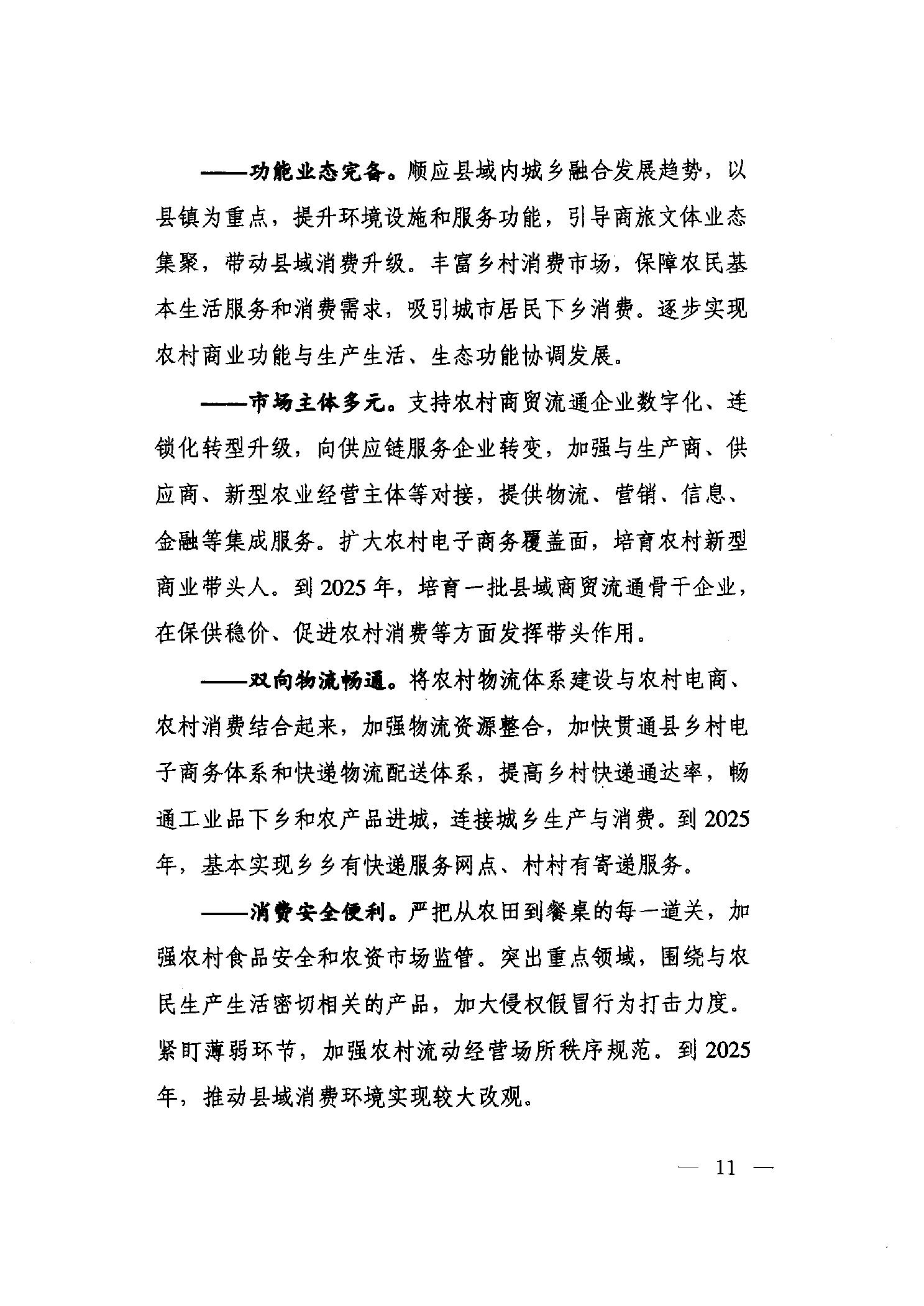 ——功能业态完备。顺应县域内城乡融合发展趋势，以县镇为重点，提升环境设施和服务功能，引导商旅文体业态集聚，带动县域消费升级。丰富乡村消费市场，保障农民基本生活服务和消费需求，吸引城市居民下乡消费。逐步实现农村商业功能与生产生活、生态功能协调发展。

——市场主体多元。支持农村商贸流通企业数字化、连锁化转型升级，向供应链服务企业转变，加强与生产商、供应商、新型农业经营主体等对接，提供物流、营销、信息、金融等集成服务。扩大农村电子商务覆盖面，培育农村新型商业带头人。到 2025 年，培育一批县域商贸流通骨干企业，在保供稳价、促进农村消费等方面发挥带头作用。

——双向物流畅通。将农村物流体系建设与农村电商、农村消费结合起来，加强物流资源整合，加快贯通县乡村电子商务体系和快递物流配送体系，提高乡村快递通达率，畅通工业品下乡和农产品进城，连接城乡生产与消费。到 2025 年，基本实现乡乡有快递服务网点、村村有寄递服务。

——消费安全便利。严把从农田到餐桌的每一道关，加强农村食品安全和农资市场监管。突出重点领域，围绕与农民生产生活密切相关的产品，加大侵权假冒行为打击力度。紧盯薄弱环节，加强农村流动经营场所秩序规范。到 2025 年，推动县域消费环境实现较大改观。

— 11 —